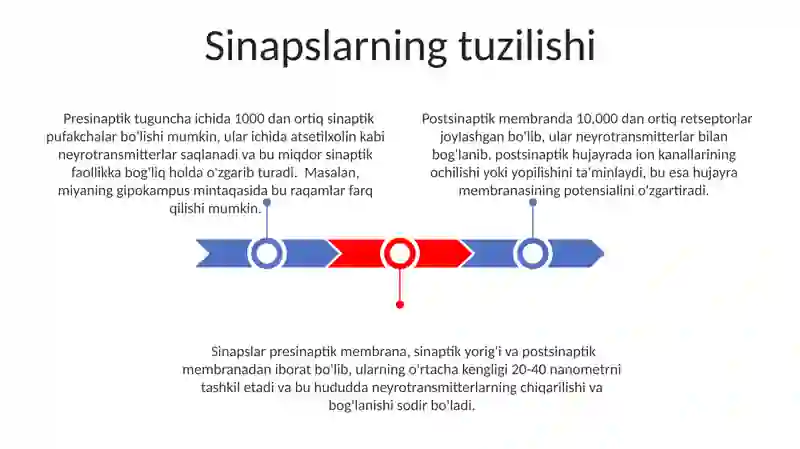 Sinapslarning tuzilishi

Presinaptik tuguncha ichida 1000 dan ortiq sinaptik pufakchalar bo'lishi mumkin, ular ichida atsetilxolin kabi neyrotransmitterlar saqlanadi va bu miqdor sinaptik faollikka bog'liq holda o'zgarib turadi. Masalan, miyaning gipokampus mintaqasida bu raqamlar farq qilishi mumkin.

Postsinaptik membranda 10,000 dan ortiq retseptorlar joylashgan bo'lib, ular neyrotransmitterlar bilan bog'lanib, postsinaptik hujayrada ion kanallarining ochilishi yoki yopilishini ta'minlaydi, bu esa hujayra membranasining potensialini o'zgartiradi.

Sinapslar presinaptik membrana, sinaptik yorig'i va postsinaptik membranadan iborat bo'lib, ularning o'rtacha kengligi 20-40 nanometrni tashkil etadi va bu hududda neyrotransmitterlarning chiqarilishi va bog'lanishi sodir bo'ladi.